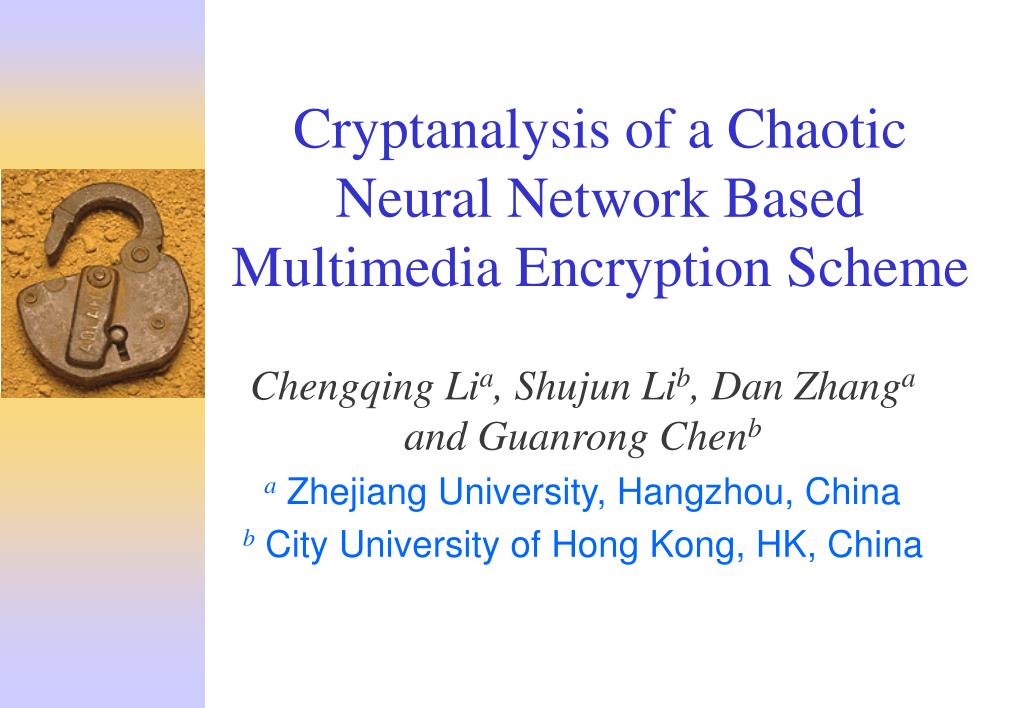 Cryptanalysis of a Chaotic Neural Network Based Multimedia Encryption Scheme

Chengqing Li$^a$, Shujun Li$^b$, Dan Zhang$^a$ and Guanrong Chen$^b$

$^a$ Zhejiang University, Hangzhou, China

$^b$ City University of Hong Kong, HK, China